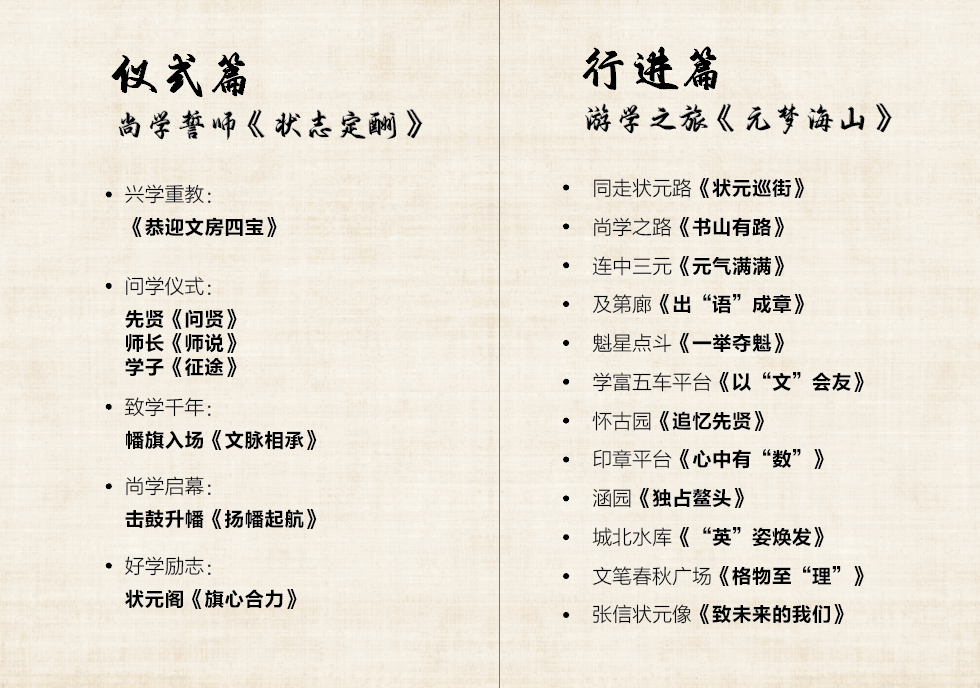 仪式篇
尚学誓师《状志定酬》

• 兴学重教:
《恭迎文房四宝》

• 问学仪式:
先贤《问贤》
师长《师说》
学子《征途》

• 致学千年:
幡旗入场《文脉相承》

• 尚学启幕:
击鼓升幡《扬幡起航》

• 好学励志:
状元阁《旗心合力》

行进篇
游学之旅《元梦海山》

• 同走状元路《状元巡街》
• 尚学之路《书山有路》
• 连中三元《元气满满》
• 及第廊《出“语”成章》
• 魁星点斗《一举夺魁》
• 学富五车平台《以“文”会友》
• 怀古园《追忆先贤》
• 印章平台《心中有“数”》
• 涵园《独占鳌头》
• 城北水库《“英”姿焕发》
• 文笔春秋广场《格物至“理”》
• 张信状元像《致未来的我们》